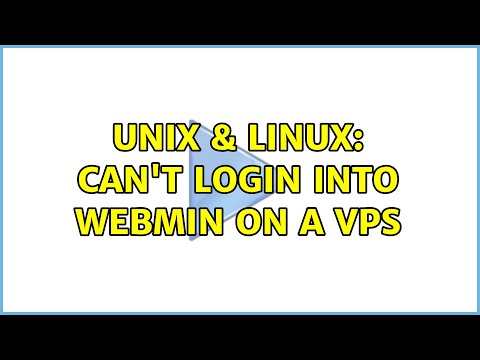 UNIX & LINUX: CAN'T LOGIN INTO WEBMIN ON A VPS